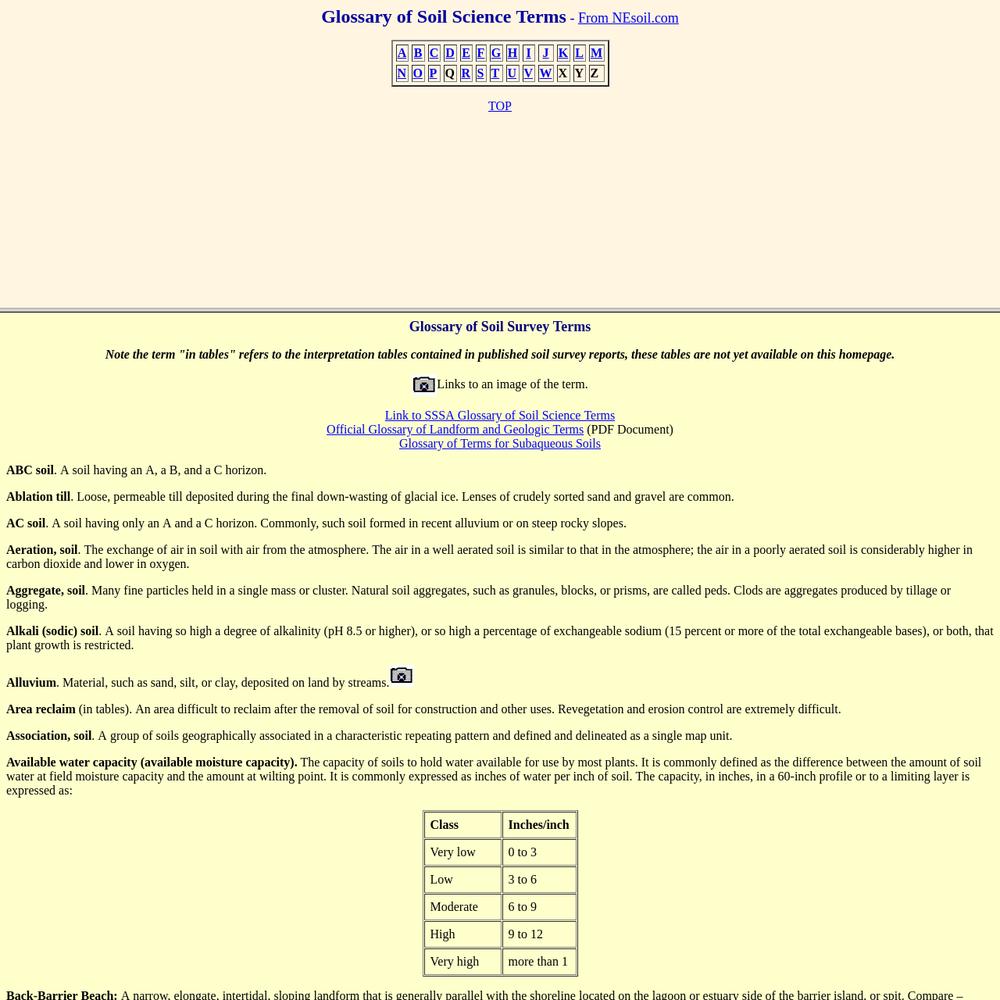 Glossary of Soil Science Terms - From NEsoil.com

| A | B | C | D | E | F | G | H | I | J | K | L | M |
|---|---|---|---|---|---|---|---|---|---|---|---|---|
| N | O | P | Q | R | S | T | U | V | W | X | Y | Z |

TOP

Glossary of Soil Survey Terms

Note the term "in tables" refers to the interpretation tables contained in published soil survey reports, these tables are not yet available on this homepage.

Links to an image of the term.

Link to SSSA Glossary of Soil Science Terms
Official Glossary of Landform and Geologic Terms (PDF Document)
Glossary of Terms for Subaqueous Soils

ABC soil. A soil having an A, a B, and a C horizon.

Ablation till. Loose, permeable till deposited during the final down-wasting of glacial ice. Lenses of crudely sorted sand and gravel are common.

AC soil. A soil having only an A and a C horizon. Commonly, such soil formed in recent alluvium or on steep rocky slopes.

Aeration, soil. The exchange of air in soil with air from the atmosphere. The air in a well aerated soil is similar to that in the atmosphere; the air in a poorly aerated soil is considerably higher in carbon dioxide and lower in oxygen.

Aggregate, soil. Many fine particles held in a single mass or cluster. Natural soil aggregates, such as granules, blocks, or prisms, are called peds. Clods are aggregates produced by tillage or logging.

Alkali (sodic) soil. A soil having so high a degree of alkalinity (pH 8.5 or higher), or so high a percentage of exchangeable sodium (15 percent or more of the total exchangeable bases), or both, that plant growth is restricted.

Alluvium. Material, such as sand, silt, or clay, deposited on land by streams.

Area reclaim (in tables). An area difficult to reclaim after the removal of soil for construction and other uses. Revegetation and erosion control are extremely difficult.

Association, soil. A group of soils geographically associated in a characteristic repeating pattern and defined and delineated as a single map unit.

Available water capacity (available moisture capacity). The capacity of soils to hold water available for use by most plants. It is commonly defined as the difference between the amount of soil water at field moisture capacity and the amount at wilting point. It is commonly expressed as inches of water per inch of soil. The capacity, in inches, in a 60-inch profile or to a limiting layer is expressed as:

| Class | Inches/inch |
|---|---|
| Very low | 0 to 3 |
| Low | 3 to 6 |
| Moderate | 6 to 9 |
| High | 9 to 12 |
| Very high | more than 1 |

Back-Barrier Beach: A narrow, elongate, intertidal, sloping landform that is generally parallel with the shoreline located on the lagoon or estuary side of the barrier island, or spit. Compare –